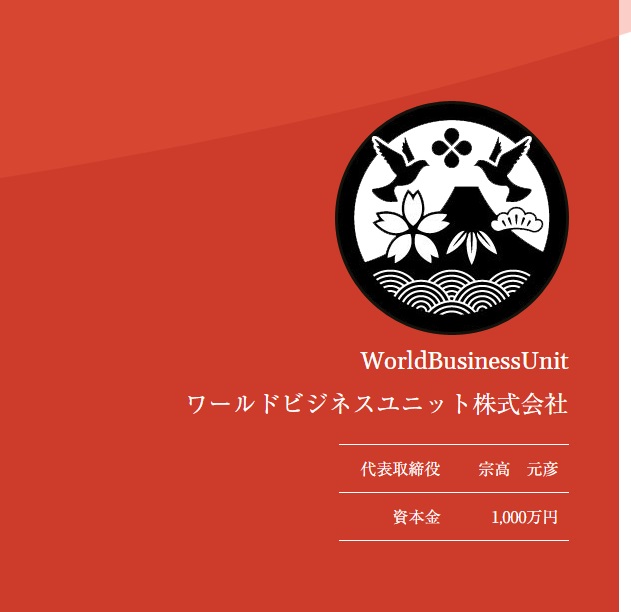 WorldBusinessUnit
ワールドビジネスユニット株式会社

| 代表取締役 | 宗高　元彦 |
|---|---|
| 資本金 | 1,000万円 |